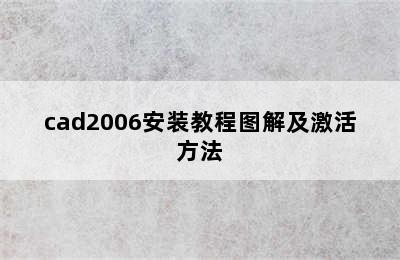 cad2006安装教程图解及激活方法